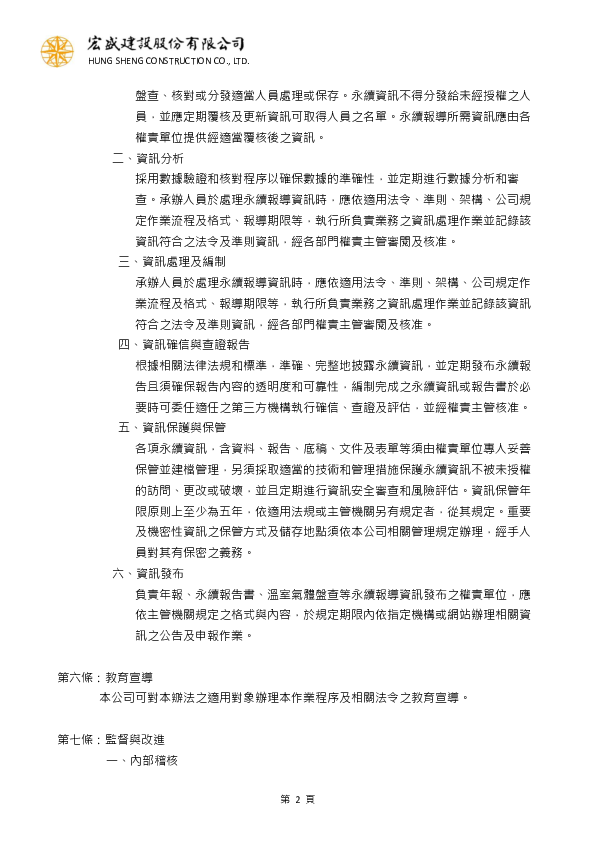 宏盛建設股份有限公司
HUNG SHENG CONSTRUCTION CO., LTD.

盤查、核對或分發適當人員處理或保存。永續資訊不得分發給未經授權之人員，並應定期覆核及更新資訊可取得人員之名單。永續報導所需資訊應由各權責單位提供經適當覆核後之資訊。

二、資訊分析
採用數據驗證和核對程序以確保數據的準確性，並定期進行數據分析和審查。承辦人員於處理永續報導資訊時，應依適用法令、準則、架構、公司規定作業流程及格式、報導期限等，執行所負責業務之資訊處理作業並記錄該資訊符合之法令及準則資訊，經各部門權責主管審閱及核准。

三、資訊處理及編制
承辦人員於處理永續報導資訊時，應依適用法令、準則、架構、公司規定作業流程及格式、報導期限等，執行所負責業務之資訊處理作業並記錄該資訊符合之法令及準則資訊，經各部門權責主管審閱及核准。

四、資訊確信與查證報告
根據相關法律法規和標準，準確、完整地披露永續資訊，並定期發布永續報告且須確保報告內容的透明度和可靠性，編制完成之永續資訊或報告書於必要時可委任適任之第三方機構執行確信、查證及評估，並經權責主管核准。

五、資訊保護與保管
各項永續資訊，含資料、報告、底稿、文件及表單等須由權責單位專人妥善保管並建檔管理，另須採取適當的技術和管理措施保護永續資訊不被未授權的訪問、更改或破壞，並且定期進行資訊安全審查和風險評估。資訊保管年限原則上至少為五年，依適用法規或主管機關另有規定者，從其規定。重要及機密性資訊之保管方式及儲存地點須依本公司相關管理規定辦理，經手人員對其有保密之義務。

六、資訊發布
負責年報、永續報告書、溫室氣體盤查等永續報導資訊發布之權責單位，應依主管機關規定之格式與內容，於規定期限內依指定機構或網站辦理相關資訊之公告及申報作業。

第六條：教育宣導
本公司可對本辦法之適用對象辦理本作業程序及相關法令之教育宣導。

第七條：監督與改進
一、內部稽核

第 2 頁